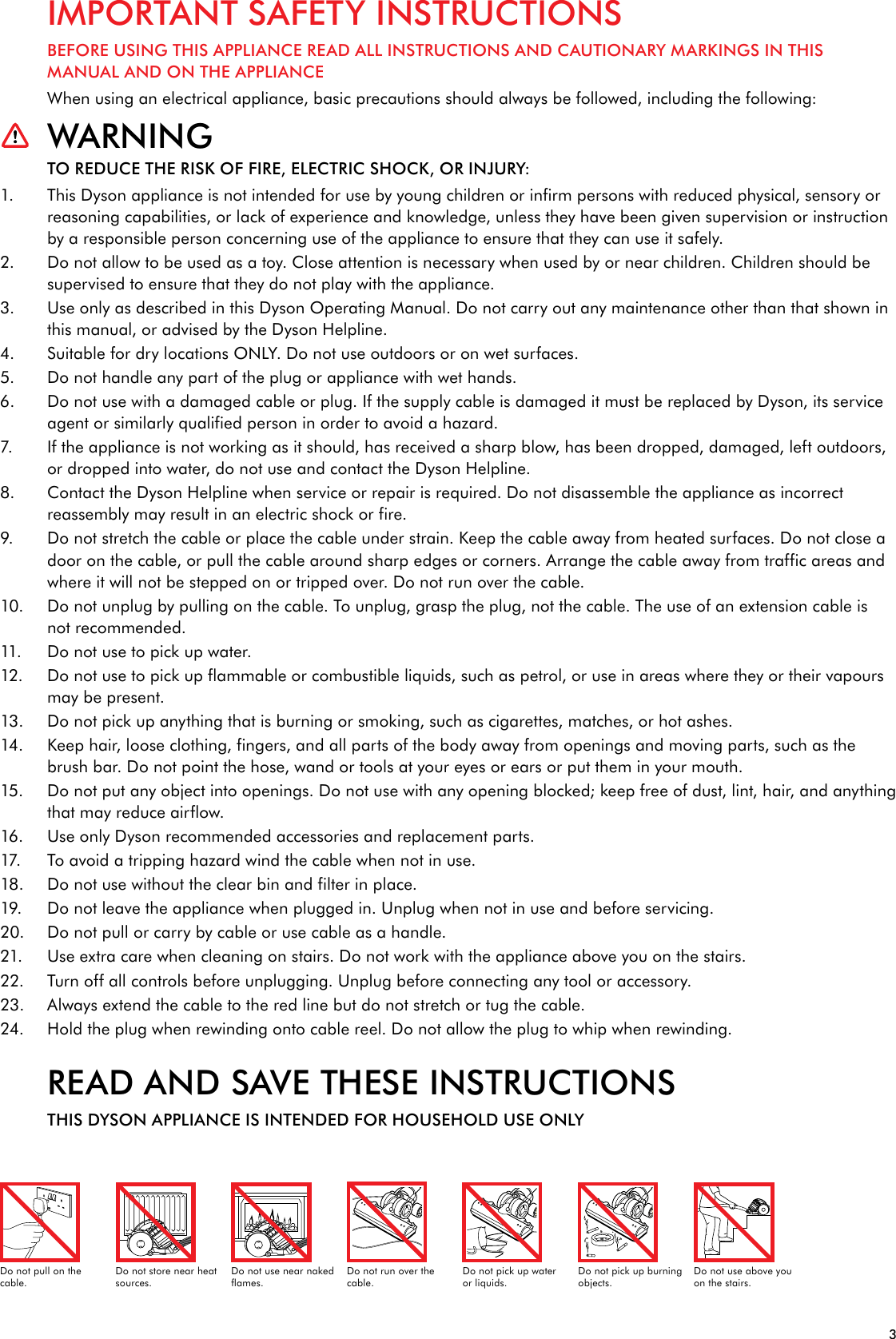 IMPORTANT SAFETY INSTRUCTIONS

BEFORE USING THIS APPLIANCE READ ALL INSTRUCTIONS AND CAUTIONARY MARKINGS IN THIS MANUAL AND ON THE APPLIANCE

When using an electrical appliance, basic precautions should always be followed, including the following:

WARNING

TO REDUCE THE RISK OF FIRE, ELECTRIC SHOCK, OR INJURY:

1. This Dyson appliance is not intended for use by young children or infirm persons with reduced physical, sensory or reasoning capabilities, or lack of experience and knowledge, unless they have been given supervision or instruction by a responsible person concerning use of the appliance to ensure that they can use it safely.
2. Do not allow to be used as a toy. Close attention is necessary when used by or near children. Children should be supervised to ensure that they do not play with the appliance.
3. Use only as described in this Dyson Operating Manual. Do not carry out any maintenance other than that shown in this manual, or advised by the Dyson Helpline.
4. Suitable for dry locations ONLY. Do not use outdoors or on wet surfaces.
5. Do not handle any part of the plug or appliance with wet hands.
6. Do not use with a damaged cable or plug. If the supply cable is damaged it must be replaced by Dyson, its service agent or similarly qualified person in order to avoid a hazard.
7. If the appliance is not working as it should, has received a sharp blow, has been dropped, damaged, left outdoors, or dropped into water, do not use and contact the Dyson Helpline.
8. Contact the Dyson Helpline when service or repair is required. Do not disassemble the appliance as incorrect reassembly may result in an electric shock or fire.
9. Do not stretch the cable or place the cable under strain. Keep the cable away from heated surfaces. Do not close a door on the cable, or pull the cable around sharp edges or corners. Arrange the cable away from traffic areas and where it will not be stepped on or tripped over. Do not run over the cable.
10. Do not unplug by pulling on the cable. To unplug, grasp the plug, not the cable. The use of an extension cable is not recommended.
11. Do not use to pick up water.
12. Do not use to pick up flammable or combustible liquids, such as petrol, or use in areas where they or their vapours may be present.
13. Do not pick up anything that is burning or smoking, such as cigarettes, matches, or hot ashes.
14. Keep hair, loose clothing, fingers, and all parts of the body away from openings and moving parts, such as the brush bar. Do not point the hose, wand or tools at your eyes or ears or put them in your mouth.
15. Do not put any object into openings. Do not use with any opening blocked; keep free of dust, lint, hair, and anything that may reduce airflow.
16. Use only Dyson recommended accessories and replacement parts.
17. To avoid a tripping hazard wind the cable when not in use.
18. Do not use without the clear bin and filter in place.
19. Do not leave the appliance when plugged in. Unplug when not in use and before servicing.
20. Do not pull or carry by cable or use cable as a handle.
21. Use extra care when cleaning on stairs. Do not work with the appliance above you on the stairs.
22. Turn off all controls before unplugging. Unplug before connecting any tool or accessory.
23. Always extend the cable to the red line but do not stretch or tug the cable.
24. Hold the plug when rewinding onto cable reel. Do not allow the plug to whip when rewinding.

READ AND SAVE THESE INSTRUCTIONS

THIS DYSON APPLIANCE IS INTENDED FOR HOUSEHOLD USE ONLY

Do not pull on the cable.

Do not store near heat sources.

Do not use near naked flames.

Do not run over the cable.

Do not pick up water or liquids.

Do not pick up burning objects.

Do not use above you on the stairs.

3